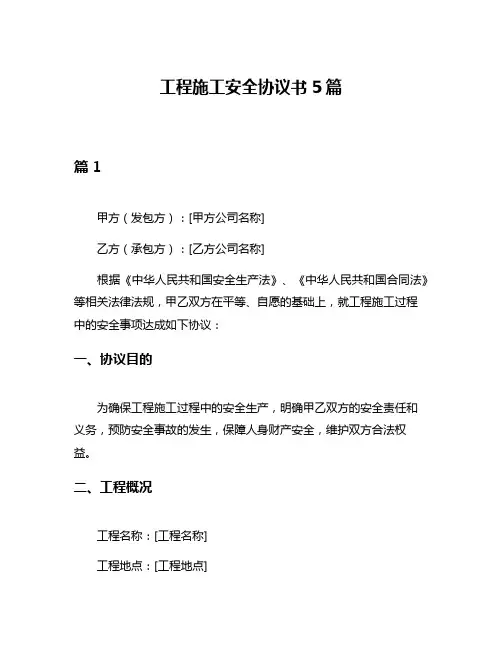 工程施工安全协议书 5 篇

篇 1

甲方（发包方）：[甲方公司名称]

乙方（承包方）：[乙方公司名称]

根据《中华人民共和国安全生产法》、《中华人民共和国合同法》等相关法律法规，甲乙双方在平等、自愿的基础上，就工程施工过程中的安全事项达成如下协议：

一、协议目的

为确保工程施工过程中的安全生产，明确甲乙双方的安全责任和义务，预防安全事故的发生，保障人身财产安全，维护双方合法权益。

二、工程概况

工程名称：[工程名称]

工程地点：[工程地点]